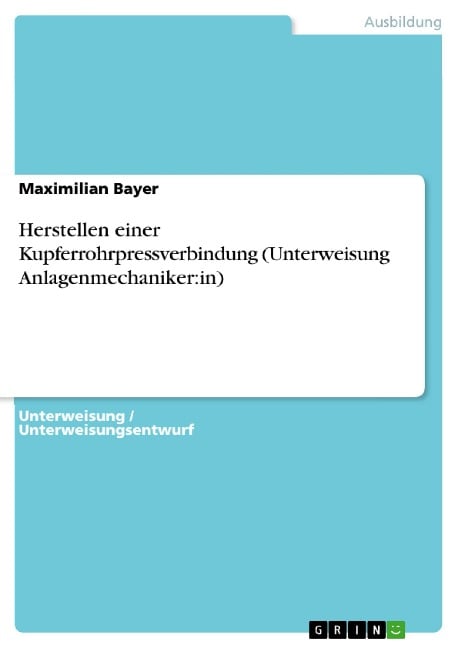 Ausbildung

Maximilian Bayer

Herstellen einer Kupferrohrpressverbindung (Unterweisung Anlagenmechaniker:in)

Unterweisung / Unterweisungsentwurf

GRIN